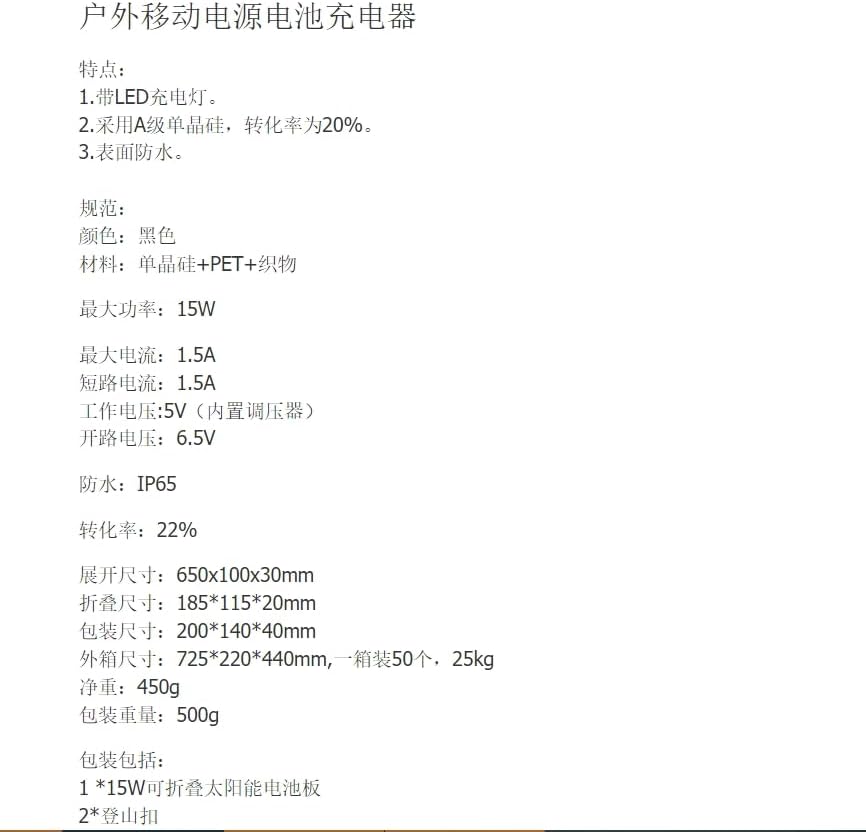 户外移动电源电池充电器

特点：
1.带LED充电灯。
2.采用A级单晶硅，转化率为20%。
3.表面防水。

规范：
颜色：黑色
材料：单晶硅+PET+织物

最大功率：15W

最大电流：1.5A
短路电流：1.5A
工作电压:5V（内置调压器）
开路电压：6.5V

防水：IP65

转化率：22%

展开尺寸：650x100x30mm
折叠尺寸：185*115*20mm
包装尺寸：200*140*40mm
外箱尺寸：725*220*440mm,一箱装50个，25kg
净重：450g
包装重量：500g

包装包括：
1 *15W可折叠太阳能电池板
2*登山扣